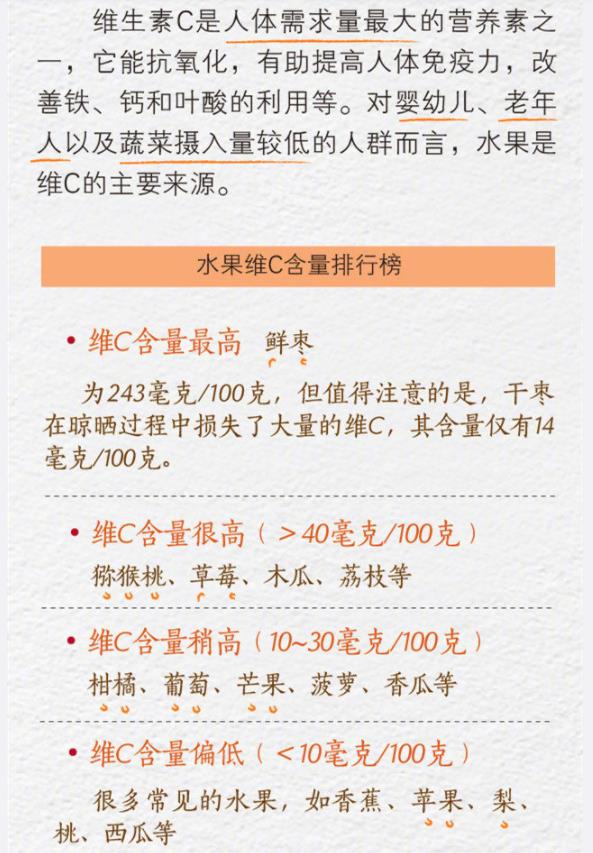 维生素C是人体需求量最大的营养素之一，它能抗氧化，有助提高人体免疫力，改善铁、钙和叶酸的利用等。对婴幼儿、老年人以及蔬菜摄入量较低的人群而言，水果是维C的主要来源。

水果维C含量排行榜

• 维C含量最高 鲜枣

为243毫克/100克，但值得注意的是，干枣在晾晒过程中损失了大量的维C，其含量仅有14毫克/100克。

• 维C含量很高（＞40毫克/100克）

猕猴桃、草莓、木瓜、荔枝等

• 维C含量稍高（10~30毫克/100克）

柑橘、葡萄、芒果、菠萝、香瓜等

• 维C含量偏低（＜10毫克/100克）

很多常见的水果，如香蕉、苹果、梨、桃、西瓜等